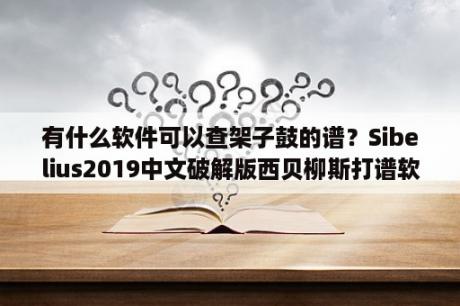 有什么软件可以查架子鼓的谱？Sibelius2019中文破解版西贝柳斯打谱软